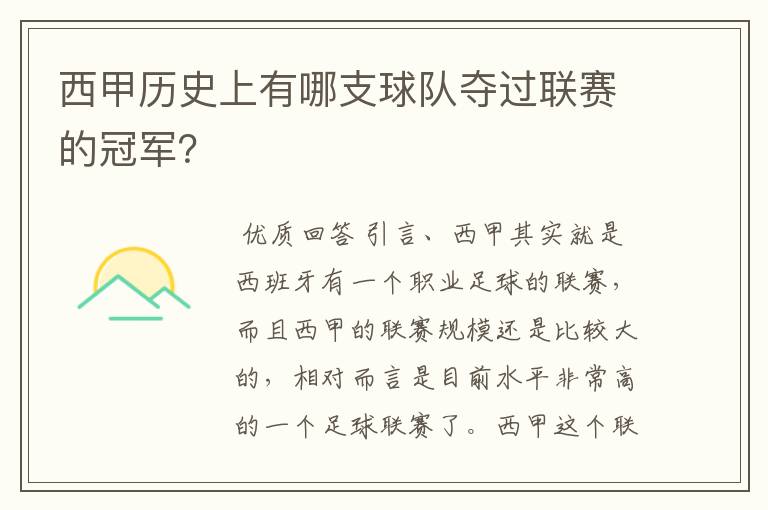 西甲历史上有哪支球队夺过联赛的冠军?

优质回答 引言、西甲其实就是西班牙有一个职业足球的联赛，而且西甲的联赛规模还是比较大的，相对而言是目前水平非常高的一个足球联赛了。西甲这个联